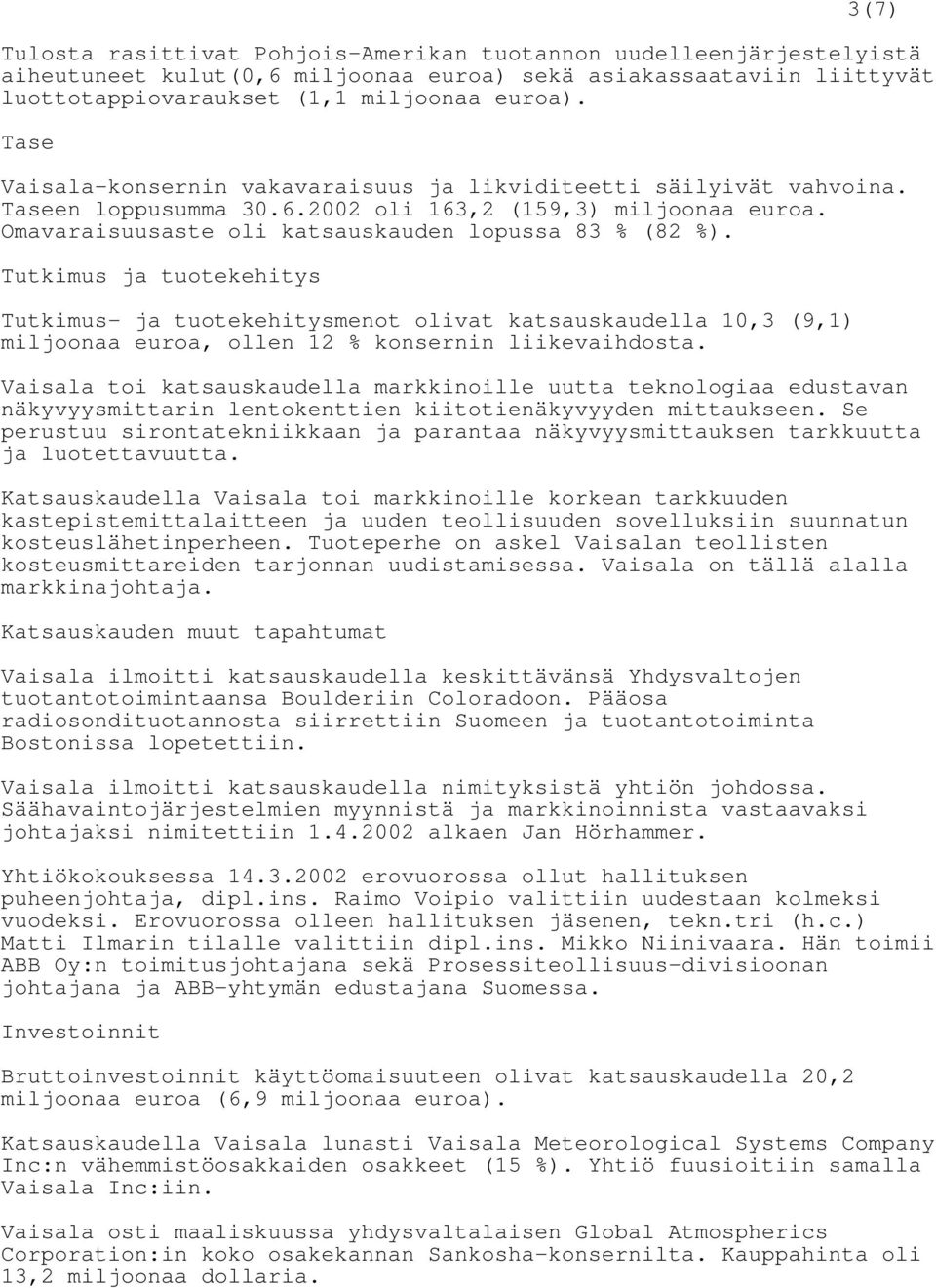 3(7)

Tulosta rasittivat Pohjois-Amerikan tuotannon uudelleenjärjestelyistä aiheutuneet kulut(0,6 miljoonaa euroa) sekä asiakassaataviin liittyvät luottotappiovaraukset (1,1 miljoonaa euroa).

Tase

Vaisala-konsernin vakavaraisuus ja likviditeetti säilyivät vahvoina. Taseen loppusumma 30.6.2002 oli 163,2 (159,3) miljoonaa euroa. Omavaraisuusaste oli katsauskauden lopussa 83 % (82 %).

Tutkimus ja tuotekehitys

Tutkimus- ja tuotekehitysmenot olivat katsauskaudella 10,3 (9,1) miljoonaa euroa, ollen 12 % konsernin liikevaihdosta.

Vaisala toi katsauskaudella markkinoille uutta teknologiaa edustavan näkyvyysmittarin lentokenttien kiitotienäkyvyyden mittaukseen. Se perustuu sirontatekniikkaan ja parantaa näkyvyysmittauksen tarkkuutta ja luotettavuutta.

Katsauskaudella Vaisala toi markkinoille korkean tarkkuuden kastepistemittalaitteen ja uuden teollisuuden sovelluksiin suunnatun kosteuslähetinperheen. Tuoteperhe on askel Vaisalan teollisten kosteusmittareiden tarjonnan uudistamisessa. Vaisala on tällä alalla markkinajohtaja.

Katsauskauden muut tapahtumat

Vaisala ilmoitti katsauskaudella keskittävänsä Yhdysvaltojen tuotantotoimintaansa Boulderiin Coloradoon. Pääosa radiosondituotannosta siirrettiin Suomeen ja tuotantotoiminta Bostonissa lopetettiin.

Vaisala ilmoitti katsauskaudella nimityksistä yhtiön johdossa. Säähavaintojärjestelmien myynnistä ja markkinoinnista vastaavaksi johtajaksi nimitettiin 1.4.2002 alkaen Jan Hörhammer.

Yhtiökokouksessa 14.3.2002 erovuorossa ollut hallituksen puheenjohtaja, dipl.ins. Raimo Voipio valittiin uudestaan kolmeksi vuodeksi. Erovuorossa olleen hallituksen jäsenen, tekn.tri (h.c.) Matti Ilmarin tilalle valittiin dipl.ins. Mikko Niinivaara. Hän toimii ABB Oy:n toimitusjohtajana sekä Prosessiteollisuus-divisioonan johtajana ja ABB-yhtymän edustajana Suomessa.

Investoinnit

Bruttoinvestoinnit käyttöomaisuuteen olivat katsauskaudella 20,2 miljoonaa euroa (6,9 miljoonaa euroa).

Katsauskaudella Vaisala lunasti Vaisala Meteorological Systems Company Inc:n vähemmistöosakkaiden osakkeet (15 %). Yhtiö fuusioitiin samalla Vaisala Inc:iin.

Vaisala osti maaliskuussa yhdysvaltalaisen Global Atmospherics Corporation:in koko osakekannan Sankosha-konsernilta. Kauppahinta oli 13,2 miljoonaa dollaria.